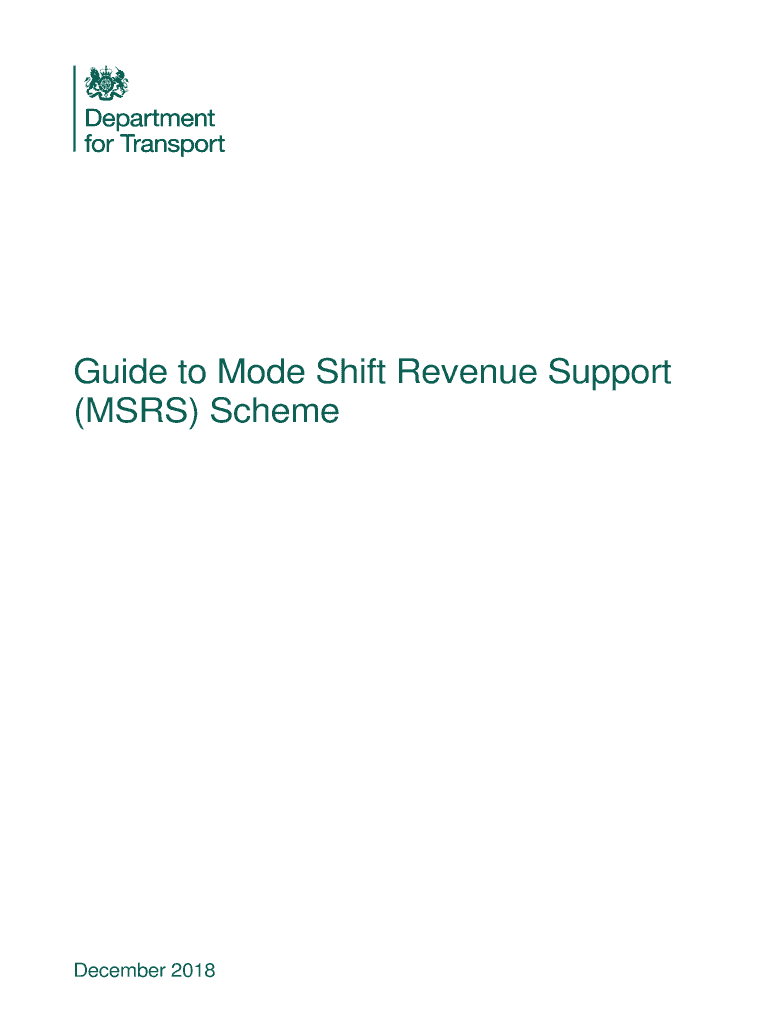 Department
for Transport

Guide to Mode Shift Revenue Support (MSRS) Scheme

December 2018